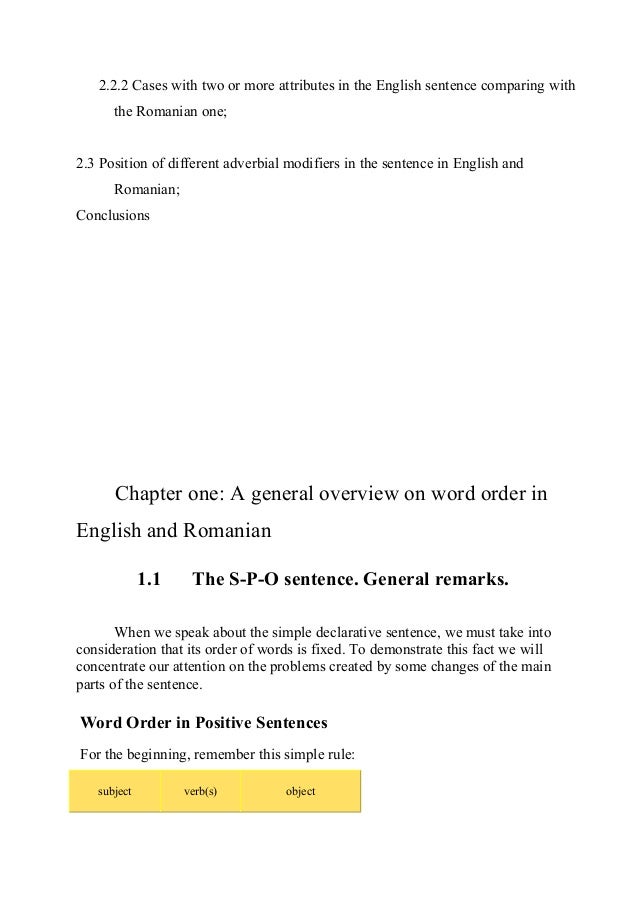 2.2.2 Cases with two or more attributes in the English sentence comparing with the Romanian one;

2.3 Position of different adverbial modifiers in the sentence in English and Romanian;

Conclusions

Chapter one: A general overview on word order in English and Romanian

1.1 The S-P-O sentence. General remarks.

When we speak about the simple declarative sentence, we must take into consideration that its order of words is fixed. To demonstrate this fact we will concentrate our attention on the problems created by some changes of the main parts of the sentence.

Word Order in Positive Sentences

For the beginning, remember this simple rule:

| subject | verb(s) | object |
|---|---|---|